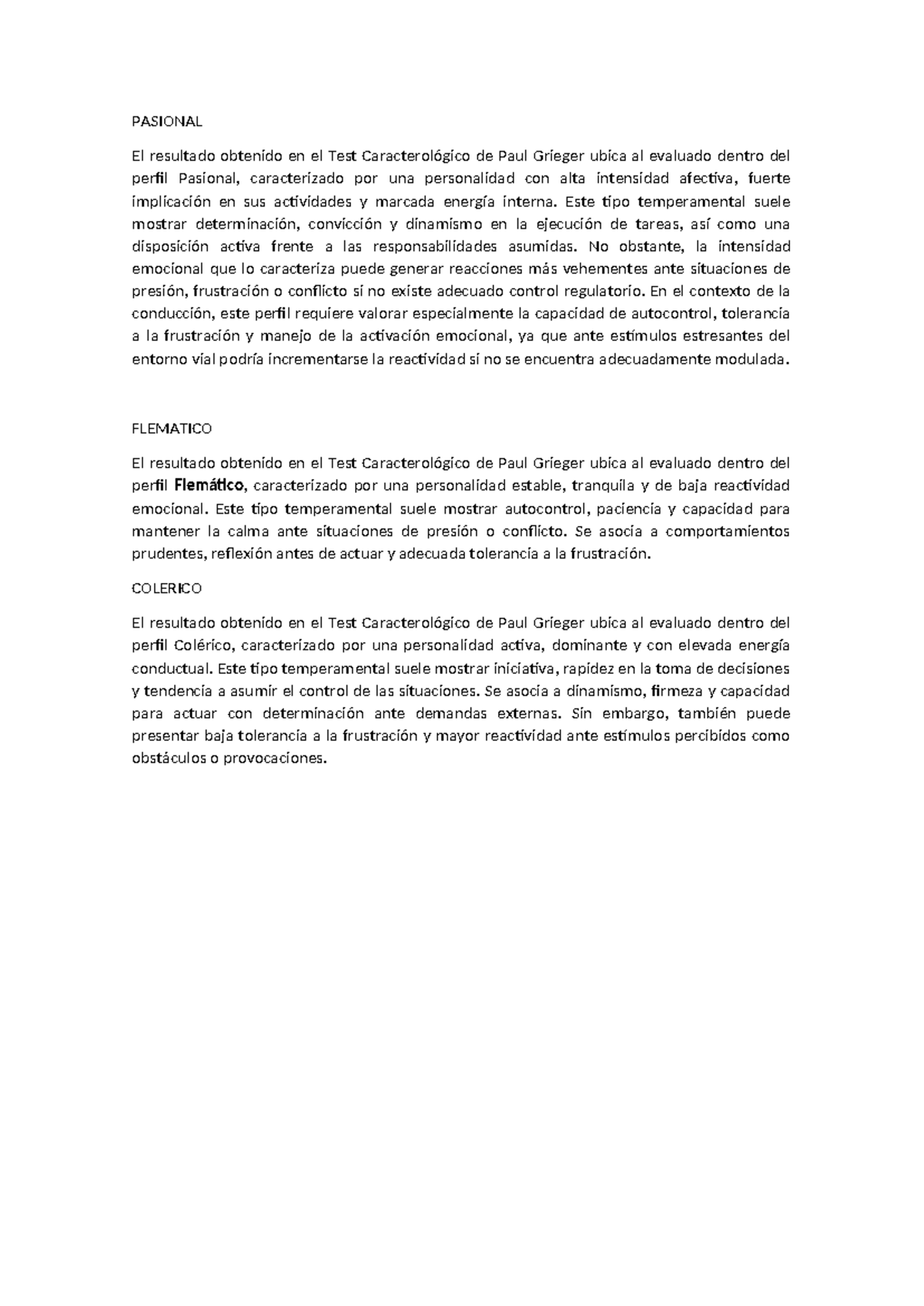 PASIONAL

El resultado obtenido en el Test Caracterológico de Paul Grieger ubica al evaluado dentro del perfil Pasional, caracterizado por una personalidad con alta intensidad afectiva, fuerte implicación en sus actividades y marcada energía interna. Este tipo temperamental suele mostrar determinación, convicción y dinamismo en la ejecución de tareas, así como una disposición activa frente a las responsabilidades asumidas. No obstante, la intensidad emocional que lo caracteriza puede generar reacciones más vehementes ante situaciones de presión, frustración o conflicto si no existe adecuado control regulatorio. En el contexto de la conducción, este perfil requiere valorar especialmente la capacidad de autocontrol, tolerancia a la frustración y manejo de la activación emocional, ya que ante estímulos estresantes del entorno vial podría incrementarse la reactividad si no se encuentra adecuadamente modulada.

FLEMATICO

El resultado obtenido en el Test Caracterológico de Paul Grieger ubica al evaluado dentro del perfil Flemático, caracterizado por una personalidad estable, tranquila y de baja reactividad emocional. Este tipo temperamental suele mostrar autocontrol, paciencia y capacidad para mantener la calma ante situaciones de presión o conflicto. Se asocia a comportamientos prudentes, reflexión antes de actuar y adecuada tolerancia a la frustración.

COLERICO

El resultado obtenido en el Test Caracterológico de Paul Grieger ubica al evaluado dentro del perfil Colérico, caracterizado por una personalidad activa, dominante y con elevada energía conductual. Este tipo temperamental suele mostrar iniciativa, rapidez en la toma de decisiones y tendencia a asumir el control de las situaciones. Se asocia a dinamismo, firmeza y capacidad para actuar con determinación ante demandas externas. Sin embargo, también puede presentar baja tolerancia a la frustración y mayor reactividad ante estímulos percibidos como obstáculos o provocaciones.